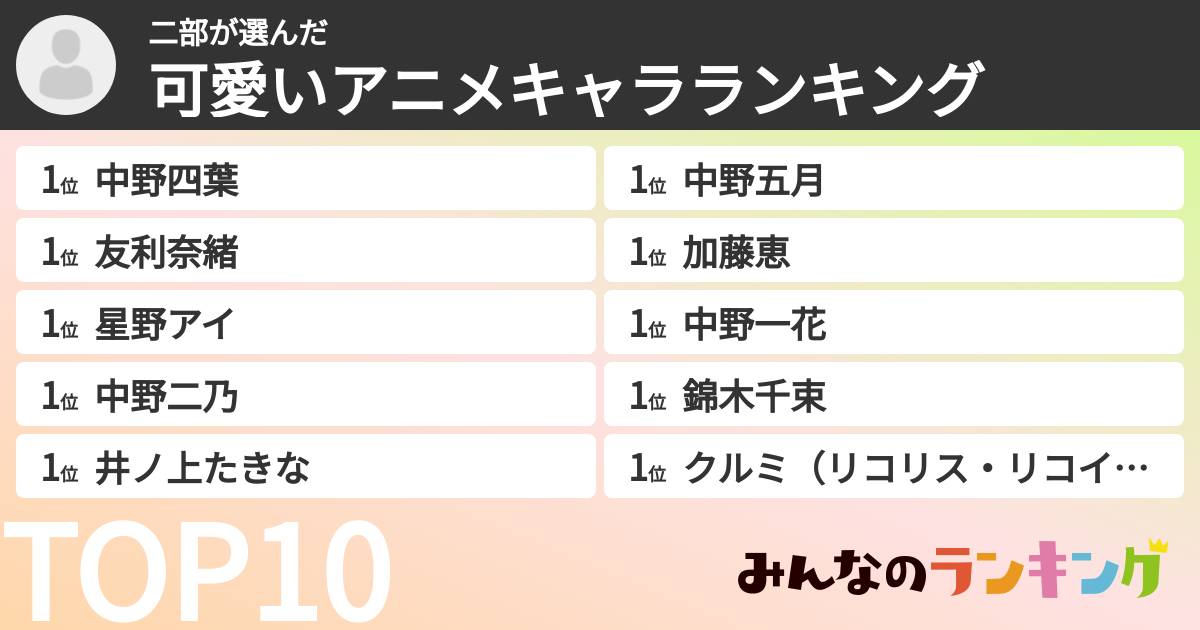 二部が選んだ
可愛いアニメキャラランキング

1位 中野四葉
1位 友利奈緒
1位 星野アイ
1位 中野二乃
1位 井ノ上たきな

1位 中野五月
1位 加藤恵
1位 中野一花
1位 錦木千束
1位 クルミ（リコリス・リコイ…

TOP10

みんなのランキング